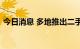 今日消息 多地推出二手